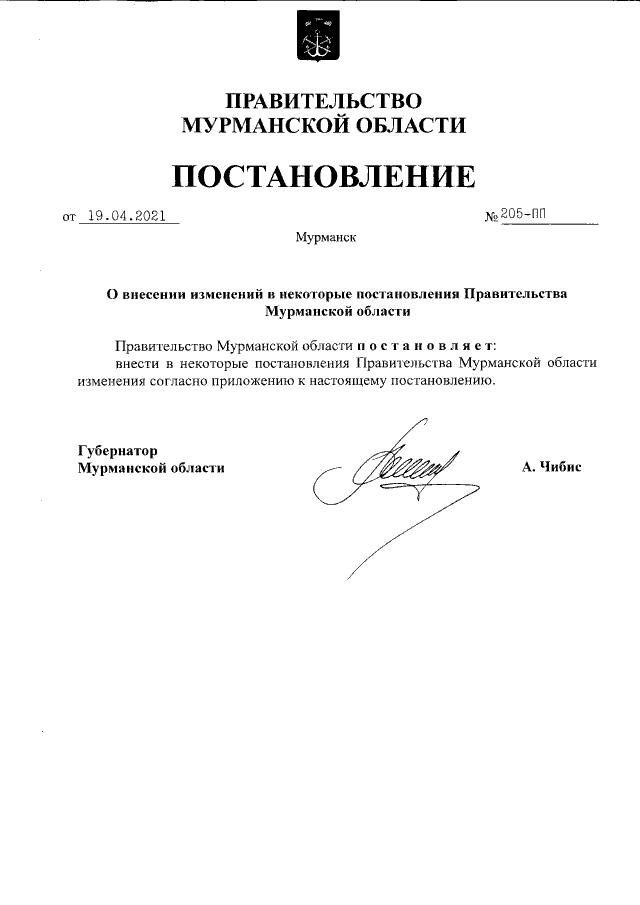 ПРАВИТЕЛЬСТВО
МУРМАНСКОЙ ОБЛАСТИ

ПОСТАНОВЛЕНИЕ

от 19.04.2021 № 205-ПП

Мурманск

О внесении изменений в некоторые постановления Правительства Мурманской области

Правительство Мурманской области п о с т а н о в л я е т:
внести в некоторые постановления Правительства Мурманской области изменения согласно приложению к настоящему постановлению.

Губернатор
Мурманской области А. Чибис